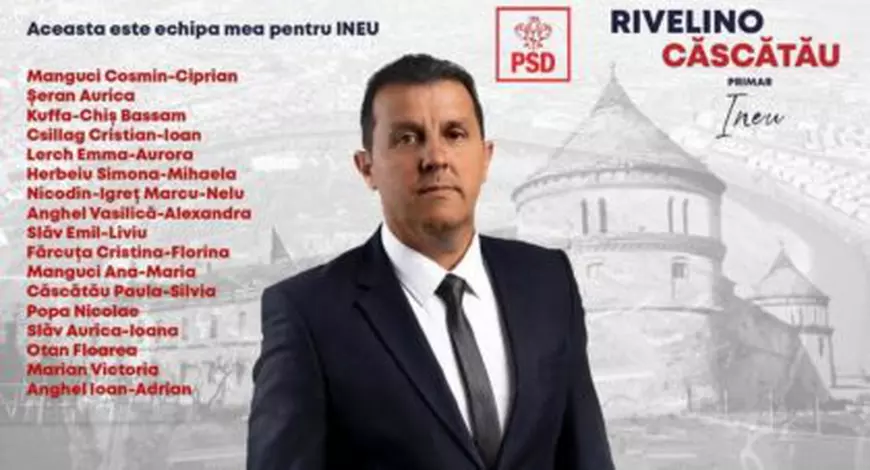 Aceasta este echipa mea pentru INEU

Manguci Cosmin-Ciprian
Șeran Aurica
Kuffa-Chiș Bassam
Csillag Cristian-Ioan
Lerch Emma-Aurora
Herbeiu Simona-Mihaela
Nicodin-Igreț Marcu-Nelu
Anghel Vasilică-Alexandra
Slăv Emil-Liviu
Fărcuța Cristina-Florina
Manguci Ana-Maria
Căscătău Paula-Silvia
Popa Nicolae
Slăv Aurica-Ioana
Otan Floarea
Marian Victoria
Anghel Ioan-Adrian

PSD

RIVELINO
CĂSCĂTĂU
PRIMAR
Ineu